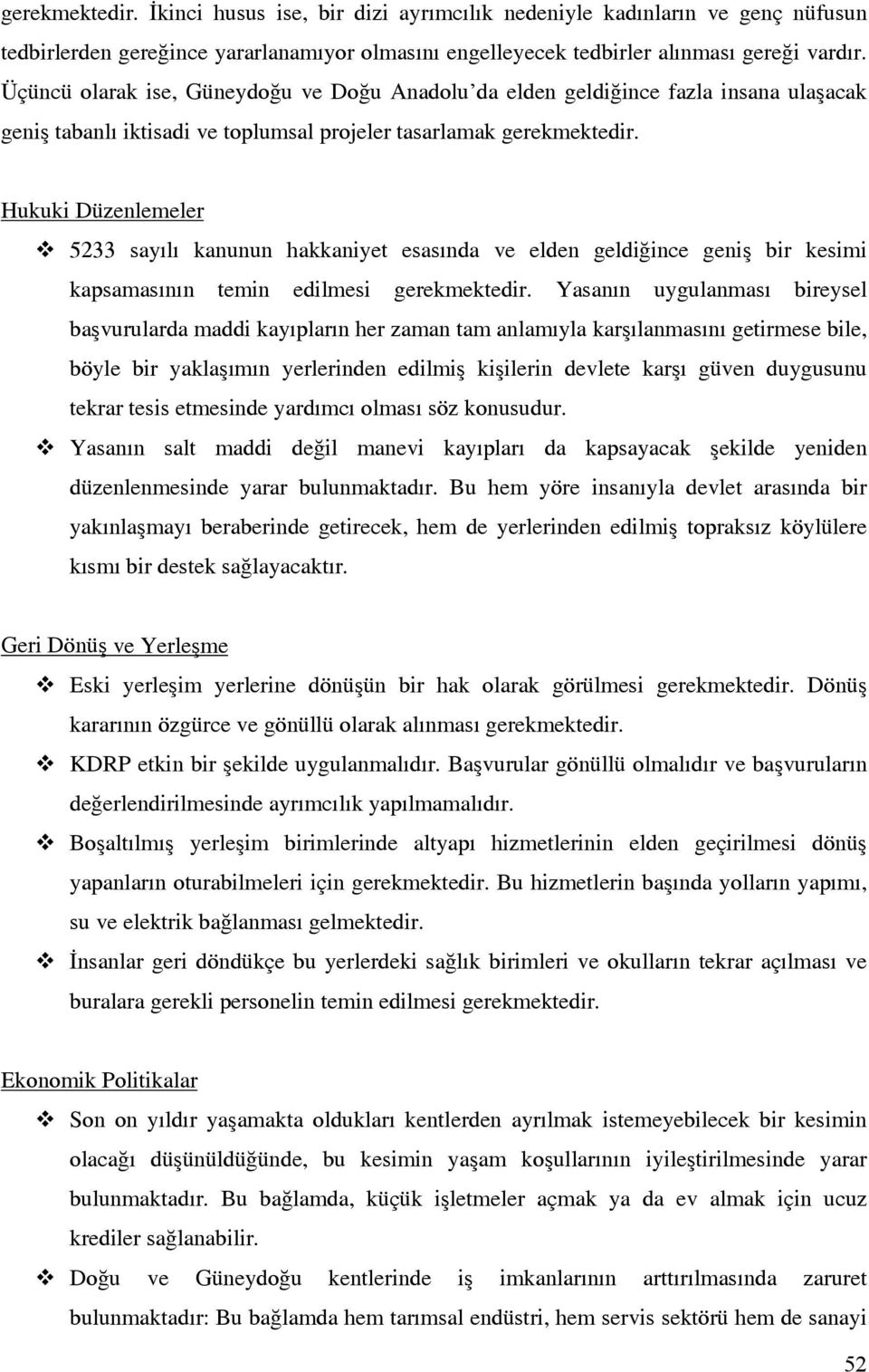 gerekmektedir. İkinci husus ise, bir dizi ayrımcılık nedeniyle kadınların ve genç nüfusun tedbirlerden gereğince yararlanamıyor olmasını engelleyecek tedbirler alınması gereği vardır. Üçüncü olarak ise, Güneydoğu ve Doğu Anadolu'da elden geldiğince fazla insana ulaşacak geniş tabanlı iktisadi ve toplumsal projeler tasarlamak gerekmektedir.

Hukuki Düzenlemeler

❖ 5233 sayılı kanunun hakkaniyet esasında ve elden geldiğince geniş bir kesimi kapsamasının temin edilmesi gerekmektedir. Yasanın uygulanması bireysel başvurularda maddi kayıpların her zaman tam anlamıyla karşılanmasını getirmese bile, böyle bir yaklaşımın yerlerinden edilmiş kişilerin devlete karşı güven duygusunu tekrar tesis etmesinde yardımcı olması söz konusudur.

❖ Yasanın salt maddi değil manevi kayıpları da kapsayacak şekilde yeniden düzenlenmesinde yarar bulunmaktadır. Bu hem yöre insanıyla devlet arasında bir yakınlaşmayı beraberinde getirecek, hem de yerlerinden edilmiş topraksız köylülere kısmı bir destek sağlayacaktır.

Geri Dönüş ve Yerleşme

❖ Eski yerleşim yerlerine dönüşün bir hak olarak görülmesi gerekmektedir. Dönüş kararının özgürce ve gönüllü olarak alınması gerekmektedir.

❖ KDRP etkin bir şekilde uygulanmalıdır. Başvurular gönüllü olmalıdır ve başvuruların değerlendirilmesinde ayrımcılık yapılmamalıdır.

❖ Boşaltılmış yerleşim birimlerinde altyapı hizmetlerinin elden geçirilmesi dönüş yapanların oturabilmeleri için gerekmektedir. Bu hizmetlerin başında yolların yapımı, su ve elektrik bağlanması gelmektedir.

❖ İnsanlar geri döndükçe bu yerlerdeki sağlık birimleri ve okulların tekrar açılması ve buralara gerekli personelin temin edilmesi gerekmektedir.

Ekonomik Politikalar

❖ Son on yıldır yaşamakta oldukları kentlerden ayrılmak istemeyebilecek bir kesimin olacağı düşünüldüğünde, bu kesimin yaşam koşullarının iyileştirilmesinde yarar bulunmaktadır. Bu bağlamda, küçük işletmeler açmak ya da ev almak için ucuz krediler sağlanabilir.

❖ Doğu ve Güneydoğu kentlerinde iş imkanlarının arttırılmasında zaruret bulunmaktadır: Bu bağlamda hem tarımsal endüstri, hem servis sektörü hem de sanayi

52